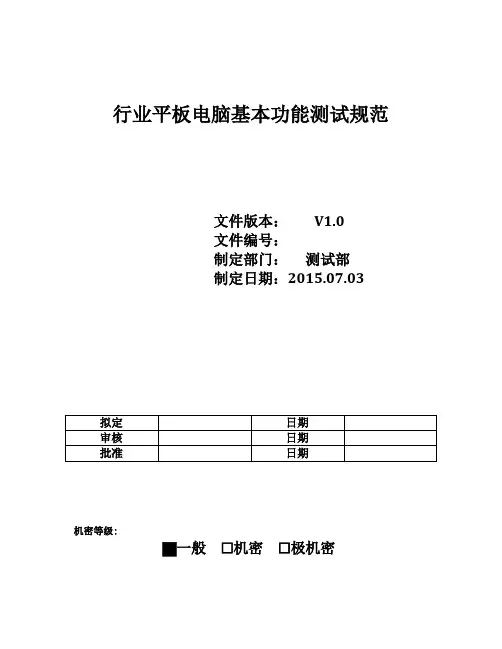 行业平板电脑基本功能测试规范

文件版本： V1.0
文件编号：
制定部门： 测试部
制定日期：2015.07.03

| 拟定 | | 日期 | |
|---|---|---|---|
| 审核 | | 日期 | |
| 批准 | | 日期 | |

机密等级：

■一般 □机密 □极机密